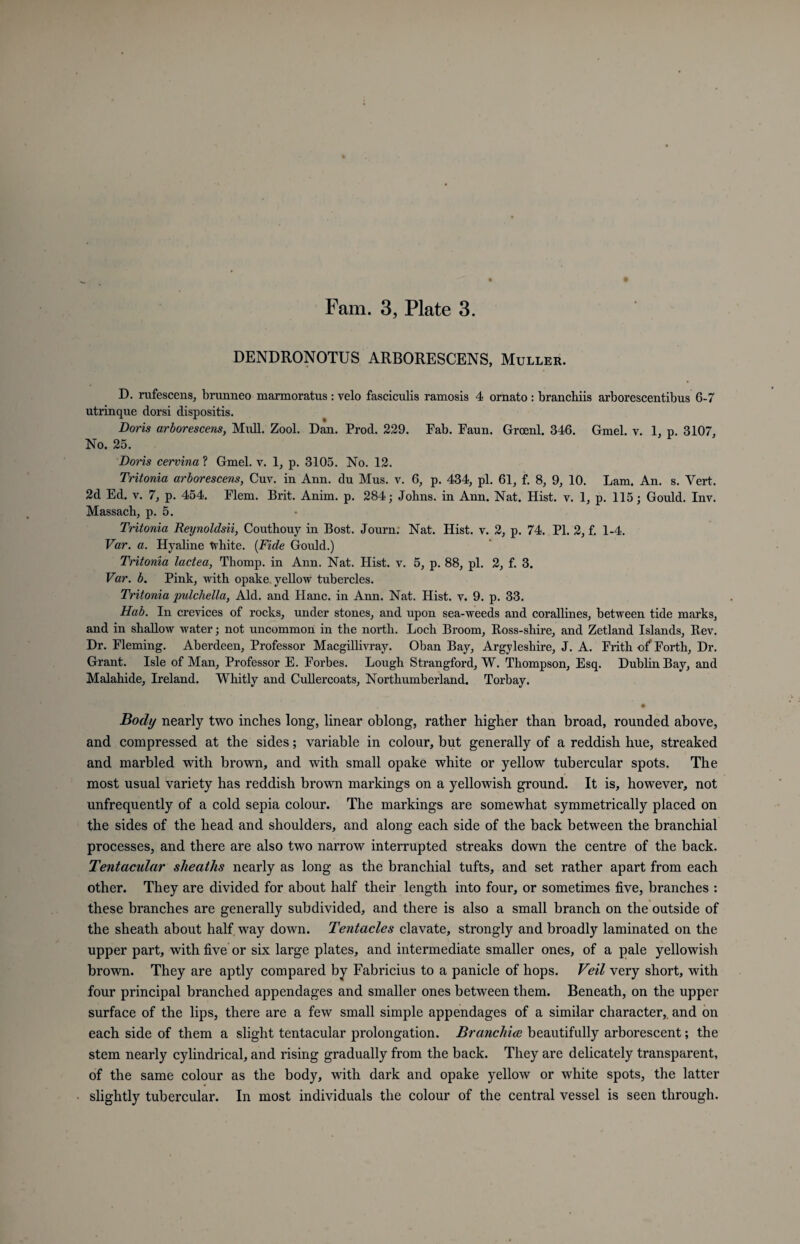 Fam. 3, Plate 3.

DENDRONOTUS ARBORESCENS, Muller.

D. rufescens, brunneo marmoratus : velo fasciculis ramosis 4 ornato : branchiis arborescentibus 6-7 utrinque dorsi dispositis.

Doris arborescens, Mull. Zool. Dan. Prod. 229. Fab. Faun. Grœnl. 346. Gmel. v. 1, p. 3107, No. 25.

Doris cervina? Gmel. v. 1, p. 3105. No. 12.

Tritonia arborescens, Cuv. in Ann. du Mus. v. 6, p. 434, pl. 61, f. 8, 9, 10. Lam. An. s. Vert. 2d Ed. v. 7, p. 454. Flem. Brit. Anim. p. 284; Johns. in Ann. Nat. Hist. v. 1, p. 115; Gould. Inv. Massach, p. 5.

Tritonia Reynoldsii, Couthouy in Bost. Journ. Nat. Hist. v. 2, p. 74. Pl. 2, f. 1-4.

Var. a. Hyaline white. (Fide Gould.)

Tritonia lactea, Thomp. in Ann. Nat. Hist. v. 5, p. 88, pl. 2, f. 3.

Var. b. Pink, with opake yellow tubercles.

Tritonia pulchella, Ald. and Hanc. in Ann. Nat. Hist. v. 9. p. 33.

Hab. In crevices of rocks, under stones, and upon sea-weeds and corallines, between tide marks, and in shallow water; not uncommon in the north. Loch Broom, Ross-shire, and Zetland Islands, Rev. Dr. Fleming. Aberdeen, Professor Macgillivray. Oban Bay, Argyleshire, J. A. Frith of Forth, Dr. Grant. Isle of Man, Professor E. Forbes. Lough Strangford, W. Thompson, Esq. Dublin Bay, and Malahide, Ireland. Whitly and Cullercoats, Northumberland. Torbay.

Body nearly two inches long, linear oblong, rather higher than broad, rounded above, and compressed at the sides; variable in colour, but generally of a reddish hue, streaked and marbled with brown, and with small opake white or yellow tubercular spots. The most usual variety has reddish brown markings on a yellowish ground. It is, however, not unfrequently of a cold sepia colour. The markings are somewhat symmetrically placed on the sides of the head and shoulders, and along each side of the back between the branchial processes, and there are also two narrow interrupted streaks down the centre of the back. Tentacular sheaths nearly as long as the branchial tufts, and set rather apart from each other. They are divided for about half their length into four, or sometimes five, branches : these branches are generally subdivided, and there is also a small branch on the outside of the sheath about half way down. Tentacles clavate, strongly and broadly laminated on the upper part, with five or six large plates, and intermediate smaller ones, of a pale yellowish brown. They are aptly compared by Fabricius to a panicle of hops. Veil very short, with four principal branched appendages and smaller ones between them. Beneath, on the upper surface of the lips, there are a few small simple appendages of a similar character, and on each side of them a slight tentacular prolongation. Branchiæ beautifully arborescent; the stem nearly cylindrical, and rising gradually from the back. They are delicately transparent, of the same colour as the body, with dark and opake yellow or white spots, the latter slightly tubercular. In most individuals the colour of the central vessel is seen through.